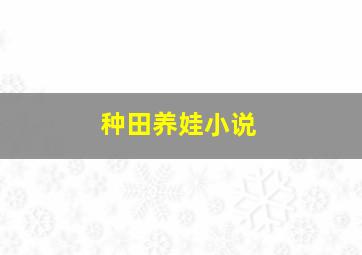 种田养娃小说